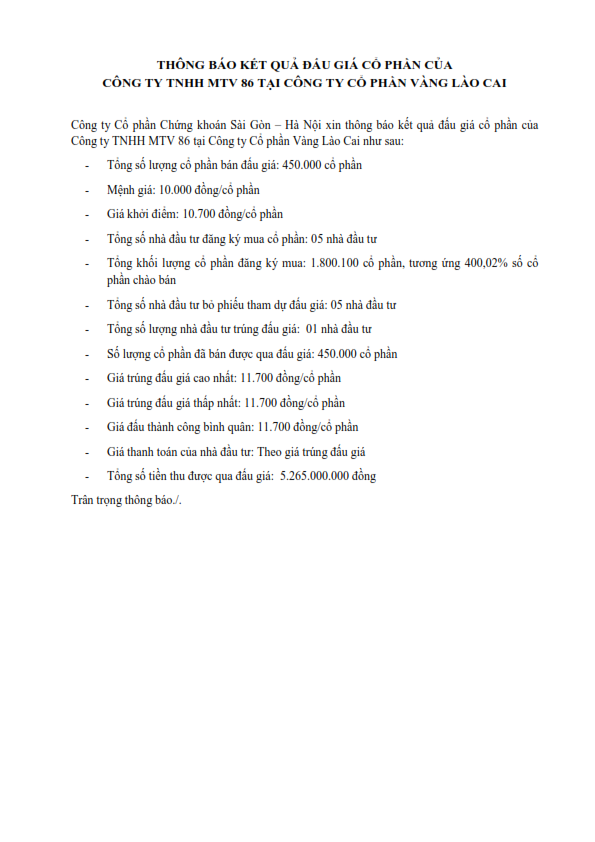 THÔNG BÁO KẾT QUẢ ĐẤU GIÁ CỔ PHẦN CỦA
CÔNG TY TNHH MTV 86 TẠI CÔNG TY CỔ PHẦN VÀNG LÀO CAI

Công ty Cổ phần Chứng khoán Sài Gòn – Hà Nội xin thông báo kết quả đấu giá cổ phần của Công ty TNHH MTV 86 tại Công ty Cổ phần Vàng Lào Cai như sau:

- Tổng số lượng cổ phần bán đấu giá: 450.000 cổ phần
- Mệnh giá: 10.000 đồng/cổ phần
- Giá khởi điểm: 10.700 đồng/cổ phần
- Tổng số nhà đầu tư đăng ký mua cổ phần: 05 nhà đầu tư
- Tổng khối lượng cổ phần đăng ký mua: 1.800.100 cổ phần, tương ứng 400,02% số cổ phần chào bán
- Tổng số nhà đầu tư bỏ phiếu tham dự đấu giá: 05 nhà đầu tư
- Tổng số lượng nhà đầu tư trúng đấu giá: 01 nhà đầu tư
- Số lượng cổ phần đã bán được qua đấu giá: 450.000 cổ phần
- Giá trúng đấu giá cao nhất: 11.700 đồng/cổ phần
- Giá trúng đấu giá thấp nhất: 11.700 đồng/cổ phần
- Giá đấu thành công bình quân: 11.700 đồng/cổ phần
- Giá thanh toán của nhà đầu tư: Theo giá trúng đấu giá
- Tổng số tiền thu được qua đấu giá: 5.265.000.000 đồng

Trân trọng thông báo./.